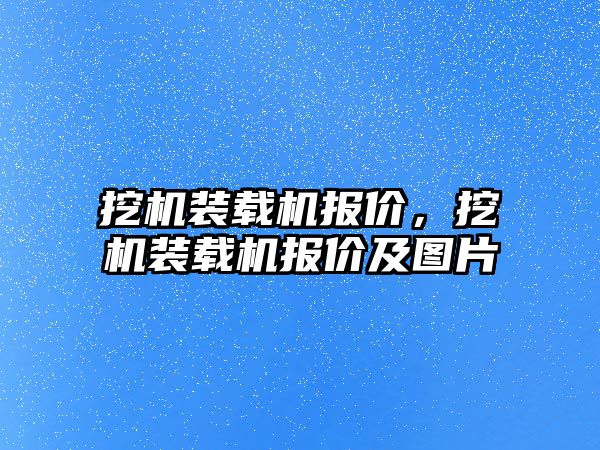 挖机装载机报价，挖机装载机报价及图片